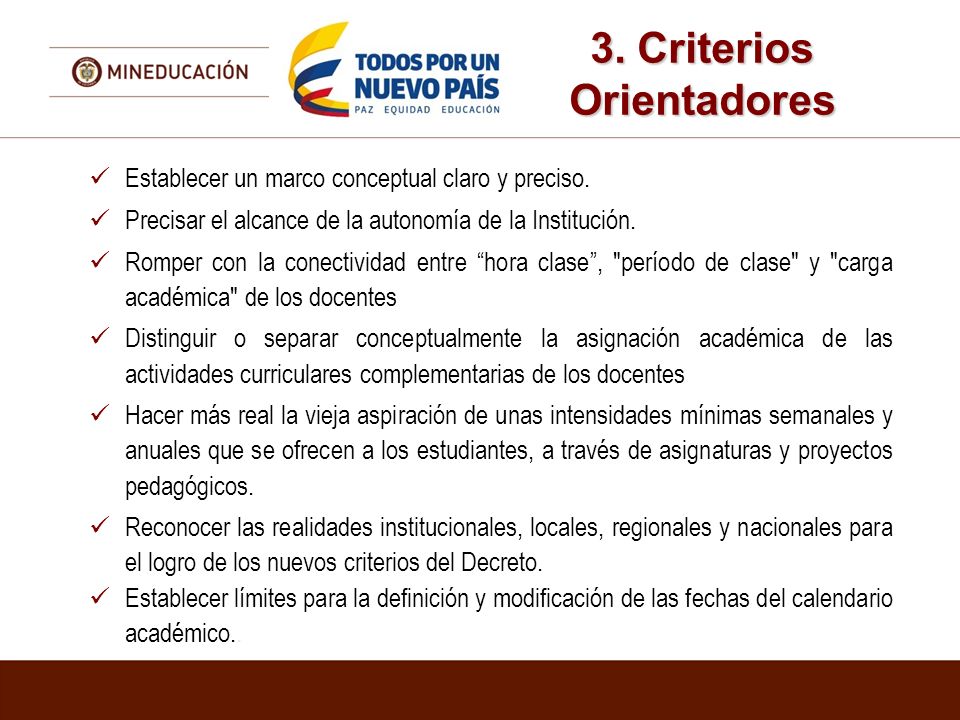 MINEDUCACIÓN

TODOS POR UN NUEVO PAÍS
PAZ EQUIDAD EDUCACIÓN

3. Criterios Orientadores

✓ Establecer un marco conceptual claro y preciso.

✓ Precisar el alcance de la autonomía de la Institución.

✓ Romper con la conectividad entre “hora clase”, "período de clase" y "carga académica" de los docentes

✓ Distinguir o separar conceptualmente la asignación académica de las actividades curriculares complementarias de los docentes

✓ Hacer más real la vieja aspiración de unas intensidades mínimas semanales y anuales que se ofrecen a los estudiantes, a través de asignaturas y proyectos pedagógicos.

✓ Reconocer las realidades institucionales, locales, regionales y nacionales para el logro de los nuevos criterios del Decreto.

✓ Establecer límites para la definición y modificación de las fechas del calendario académico.